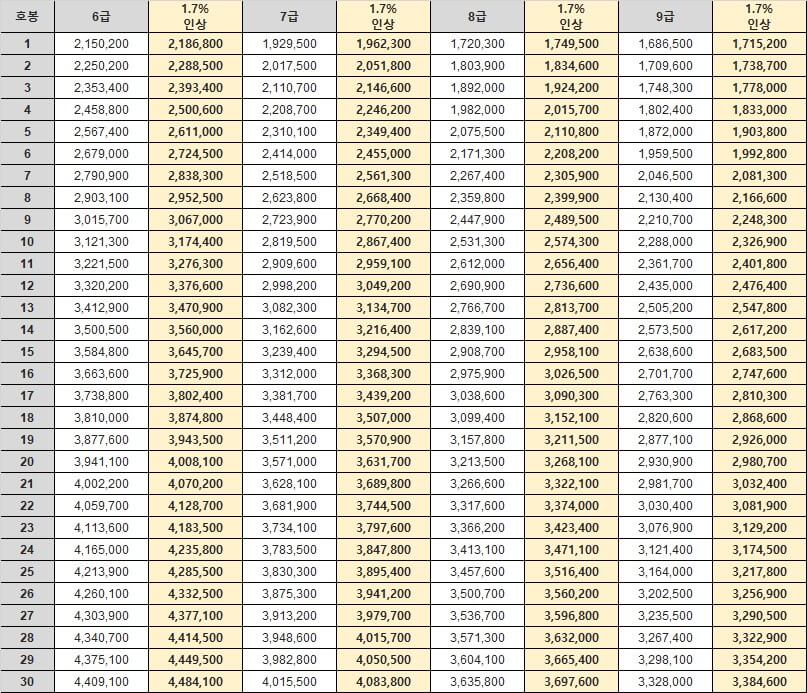 | 호봉 | 6급 | 1.7% 인상 | 7급 | 1.7% 인상 | 8급 | 1.7% 인상 | 9급 | 1.7% 인상 |
|---|---|---|---|---|---|---|---|---|
| 1 | 2,150,200 | 2,186,800 | 1,929,500 | 1,962,300 | 1,720,300 | 1,749,500 | 1,686,500 | 1,715,200 |
| 2 | 2,250,200 | 2,288,500 | 2,017,500 | 2,051,800 | 1,803,900 | 1,834,600 | 1,709,600 | 1,738,700 |
| 3 | 2,353,400 | 2,393,400 | 2,110,700 | 2,146,600 | 1,892,000 | 1,924,200 | 1,748,300 | 1,778,000 |
| 4 | 2,458,800 | 2,500,600 | 2,208,700 | 2,246,200 | 1,982,000 | 2,015,700 | 1,802,400 | 1,833,000 |
| 5 | 2,567,400 | 2,611,000 | 2,310,100 | 2,349,400 | 2,075,500 | 2,110,800 | 1,872,000 | 1,903,800 |
| 6 | 2,679,000 | 2,724,500 | 2,414,000 | 2,455,000 | 2,171,300 | 2,208,200 | 1,959,500 | 1,992,800 |
| 7 | 2,790,900 | 2,838,300 | 2,518,500 | 2,561,300 | 2,267,400 | 2,305,900 | 2,046,500 | 2,081,300 |
| 8 | 2,903,100 | 2,952,500 | 2,623,800 | 2,668,400 | 2,359,800 | 2,399,900 | 2,130,400 | 2,166,600 |
| 9 | 3,015,700 | 3,067,000 | 2,723,900 | 2,770,200 | 2,447,900 | 2,489,500 | 2,210,700 | 2,248,300 |
| 10 | 3,121,300 | 3,174,400 | 2,819,500 | 2,867,400 | 2,531,300 | 2,574,300 | 2,288,000 | 2,326,900 |
| 11 | 3,221,500 | 3,276,300 | 2,909,600 | 2,959,100 | 2,612,000 | 2,656,400 | 2,361,700 | 2,401,800 |
| 12 | 3,320,200 | 3,376,600 | 2,998,200 | 3,049,200 | 2,690,900 | 2,736,600 | 2,435,000 | 2,476,400 |
| 13 | 3,412,900 | 3,470,900 | 3,082,300 | 3,134,700 | 2,766,700 | 2,813,700 | 2,505,200 | 2,547,800 |
| 14 | 3,500,500 | 3,560,000 | 3,162,600 | 3,216,400 | 2,839,100 | 2,887,400 | 2,573,500 | 2,617,200 |
| 15 | 3,584,800 | 3,645,700 | 3,239,400 | 3,294,500 | 2,908,700 | 2,958,100 | 2,638,600 | 2,683,500 |
| 16 | 3,663,600 | 3,725,900 | 3,312,000 | 3,368,300 | 2,975,900 | 3,026,500 | 2,701,700 | 2,747,600 |
| 17 | 3,738,800 | 3,802,400 | 3,381,700 | 3,439,200 | 3,038,600 | 3,090,300 | 2,763,300 | 2,810,300 |
| 18 | 3,810,000 | 3,874,800 | 3,448,400 | 3,507,000 | 3,099,400 | 3,152,100 | 2,820,600 | 2,868,600 |
| 19 | 3,877,600 | 3,943,500 | 3,511,200 | 3,570,900 | 3,157,800 | 3,211,500 | 2,877,100 | 2,926,000 |
| 20 | 3,941,100 | 4,008,100 | 3,571,000 | 3,631,700 | 3,213,500 | 3,268,100 | 2,930,900 | 2,980,700 |
| 21 | 4,002,200 | 4,070,200 | 3,628,100 | 3,689,800 | 3,266,600 | 3,322,100 | 2,981,700 | 3,032,400 |
| 22 | 4,059,700 | 4,128,700 | 3,681,900 | 3,744,500 | 3,317,600 | 3,374,000 | 3,030,400 | 3,081,900 |
| 23 | 4,113,600 | 4,183,500 | 3,734,100 | 3,797,600 | 3,366,200 | 3,423,400 | 3,076,900 | 3,129,200 |
| 24 | 4,165,000 | 4,235,800 | 3,783,500 | 3,847,800 | 3,413,100 | 3,471,100 | 3,121,400 | 3,174,500 |
| 25 | 4,213,900 | 4,285,500 | 3,830,300 | 3,895,400 | 3,457,600 | 3,516,400 | 3,164,000 | 3,217,800 |
| 26 | 4,260,100 | 4,332,500 | 3,875,300 | 3,941,200 | 3,500,700 | 3,560,200 | 3,202,500 | 3,256,900 |
| 27 | 4,303,900 | 4,377,100 | 3,913,200 | 3,979,700 | 3,536,700 | 3,596,800 | 3,235,500 | 3,290,500 |
| 28 | 4,340,700 | 4,414,500 | 3,948,600 | 4,015,700 | 3,571,300 | 3,632,000 | 3,267,400 | 3,322,900 |
| 29 | 4,375,100 | 4,449,500 | 3,982,800 | 4,050,500 | 3,604,100 | 3,665,400 | 3,298,100 | 3,354,200 |
| 30 | 4,409,100 | 4,484,100 | 4,015,500 | 4,083,800 | 3,635,800 | 3,697,600 | 3,328,000 | 3,384,600 |